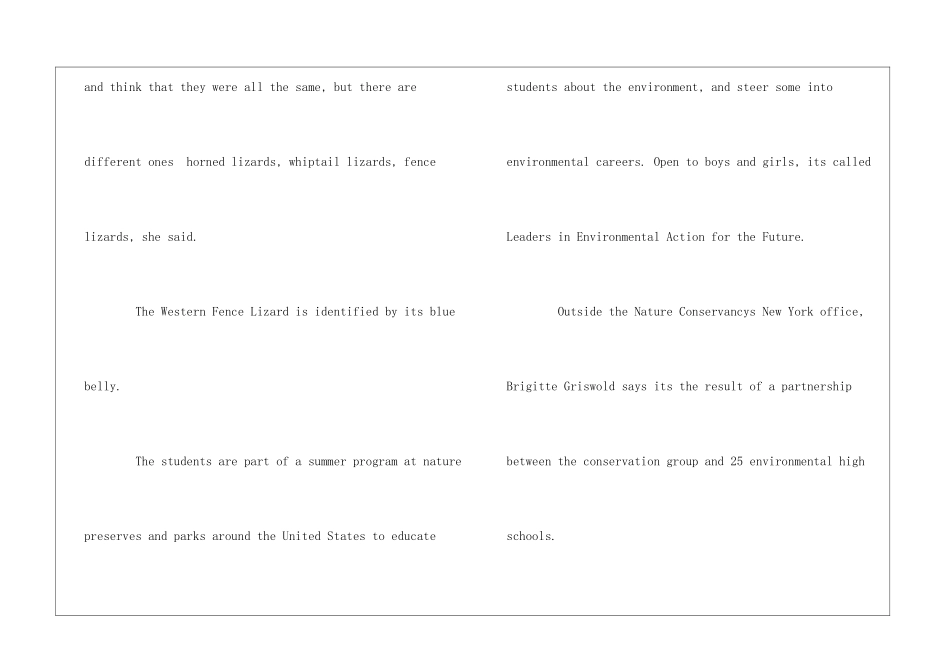 and think that they were all the same, but there are different ones  horned lizards, whiptail lizards, fence lizards, she said.

The Western Fence Lizard is identified by its blue belly.

The students are part of a summer program at nature preserves and parks around the United States to educate students about the environment, and steer some into environmental careers. Open to boys and girls, its called Leaders in Environmental Action for the Future.

Outside the Nature Conservancys New York office, Brigitte Griswold says its the result of a partnership between the conservation group and 25 environmental high schools.